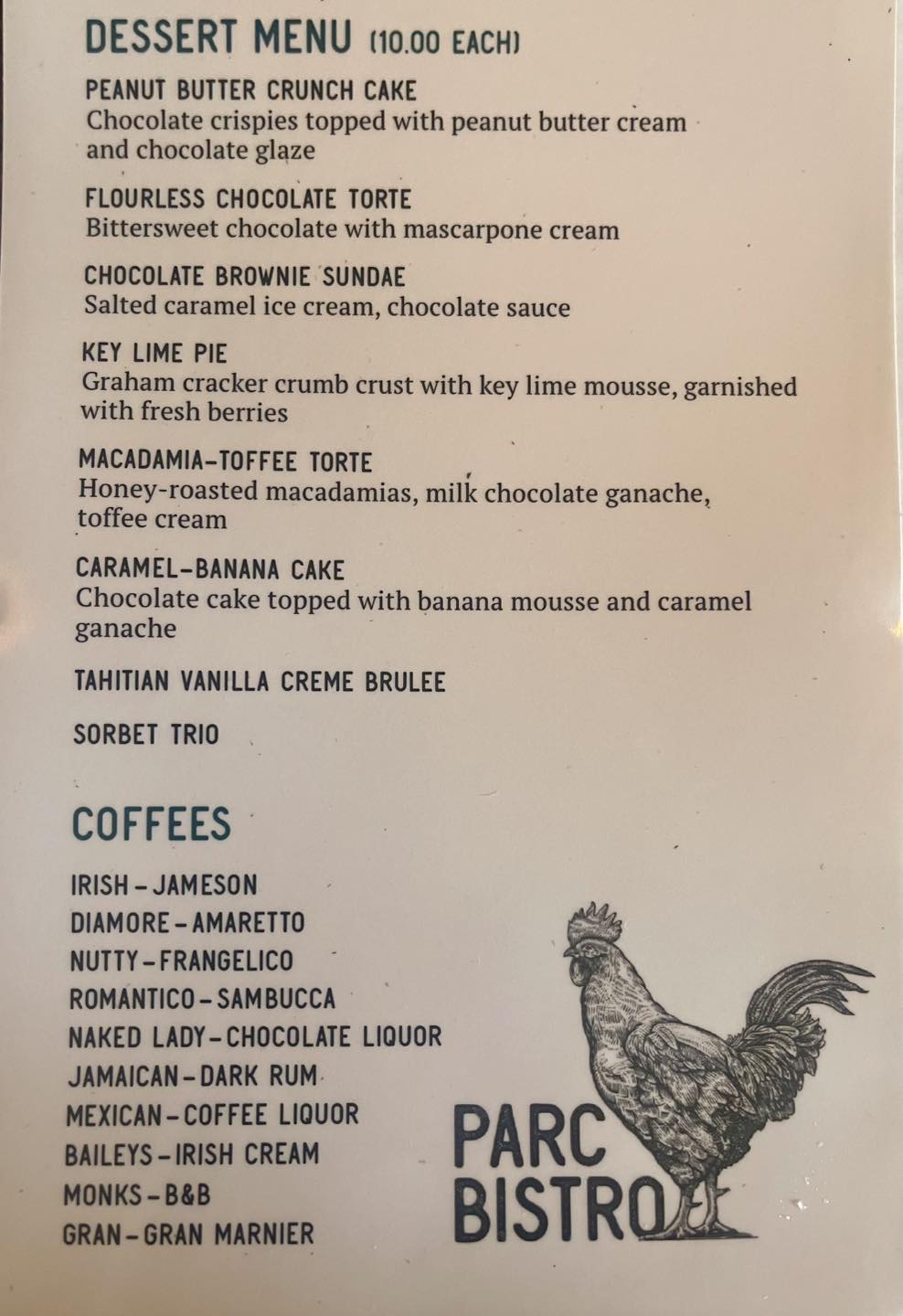 DESSERT MENU (10.00 EACH)

PEANUT BUTTER CRUNCH CAKE
Chocolate crispies topped with peanut butter cream and chocolate glaze

FLOURLESS CHOCOLATE TORTE
Bittersweet chocolate with mascarpone cream

CHOCOLATE BROWNIE SUNDAE
Salted caramel ice cream, chocolate sauce

KEY LIME PIE
Graham cracker crumb crust with key lime mousse, garnished with fresh berries

MACADAMIA-TOFFEE TORTE
Honey-roasted macadamias, milk chocolate ganache, toffee cream

CARAMEL-BANANA CAKE
Chocolate cake topped with banana mousse and caramel ganache

TAHITIAN VANILLA CREME BRULEE

SORBET TRIO

COFFEES

IRISH - JAMESON
DIAMORE - AMARETTO
NUTTY - FRANGELICO
ROMANTICO - SAMBUCCA
NAKED LADY - CHOCOLATE LIQUOR
JAMAICAN - DARK RUM
MEXICAN - COFFEE LIQUOR
BAILEYS - IRISH CREAM
MONKS - B&B
GRAN - GRAN MARNIER

PARC BISTRO